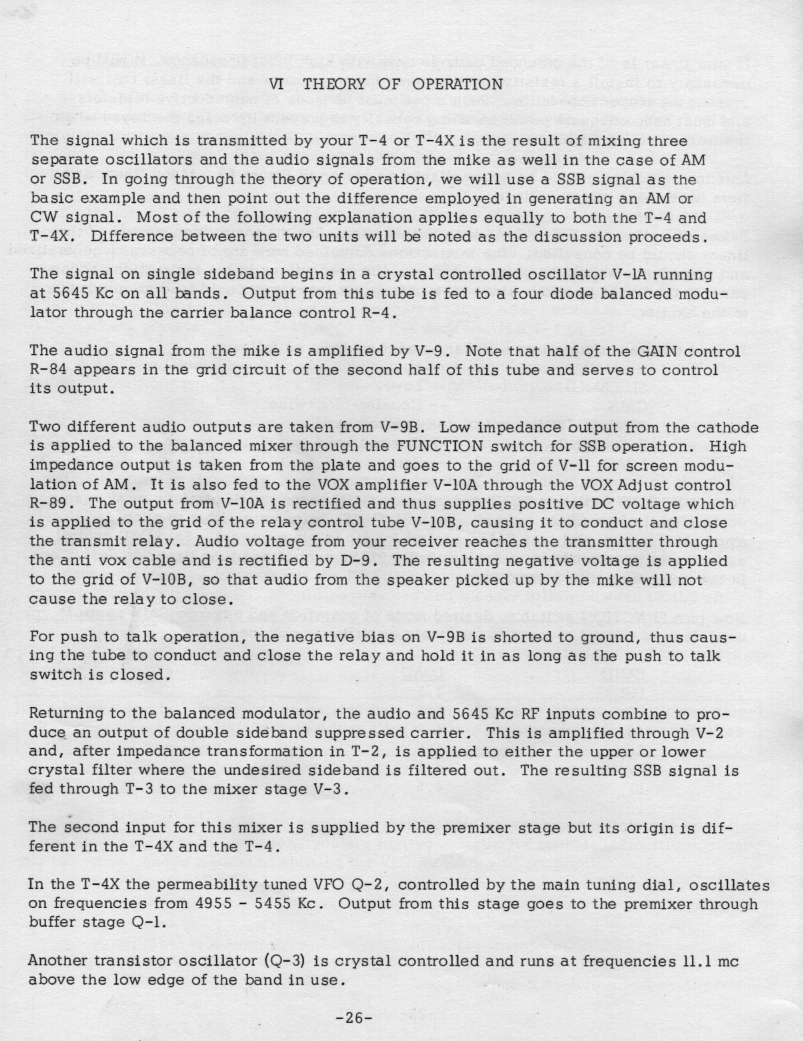 VI THEORY OF OPERATION

The signal which is transmitted by your T-4 or T-4X is the result of mixing three separate oscillators and the audio signals from the mike as well in the case of AM or SSB. In going through the theory of operation, we will use a SSB signal as the basic example and then point out the difference employed in generating an AM or CW signal. Most of the following explanation applies equally to both the T-4 and T-4X. Difference between the two units will be noted as the discussion proceeds.

The signal on single sideband begins in a crystal controlled oscillator V-1A running at 5645 Kc on all bands. Output from this tube is fed to a four diode balanced modulator through the carrier balance control R-4.

The audio signal from the mike is amplified by V-9. Note that half of the GAIN control R-84 appears in the grid circuit of the second half of this tube and serves to control its output.

Two different audio outputs are taken from V-9B. Low impedance output from the cathode is applied to the balanced mixer through the FUNCTION switch for SSB operation. High impedance output is taken from the plate and goes to the grid of V-11 for screen modulation of AM. It is also fed to the VOX amplifier V-10A through the VOX Adjust control R-89. The output from V-10A is rectified and thus supplies positive DC voltage which is applied to the grid of the relay control tube V-10B, causing it to conduct and close the transmit relay. Audio voltage from your receiver reaches the transmitter through the anti vox cable and is rectified by D-9. The resulting negative voltage is applied to the grid of V-10B, so that audio from the speaker picked up by the mike will not cause the relay to close.

For push to talk operation, the negative bias on V-9B is shorted to ground, thus causing the tube to conduct and close the relay and hold it in as long as the push to talk switch is closed.

Returning to the balanced modulator, the audio and 5645 Kc RF inputs combine to produce an output of double sideband suppressed carrier. This is amplified through V-2 and, after impedance transformation in T-2, is applied to either the upper or lower crystal filter where the undesired sideband is filtered out. The resulting SSB signal is fed through T-3 to the mixer stage V-3.

The second input for this mixer is supplied by the premixer stage but its origin is different in the T-4X and the T-4.

In the T-4X the permeability tuned VFO Q-2, controlled by the main tuning dial, oscillates on frequencies from 4955 - 5455 Kc. Output from this stage goes to the premixer through buffer stage Q-1.

Another transistor oscillator (Q-3) is crystal controlled and runs at frequencies 11.1 mc above the low edge of the band in use.

-26-